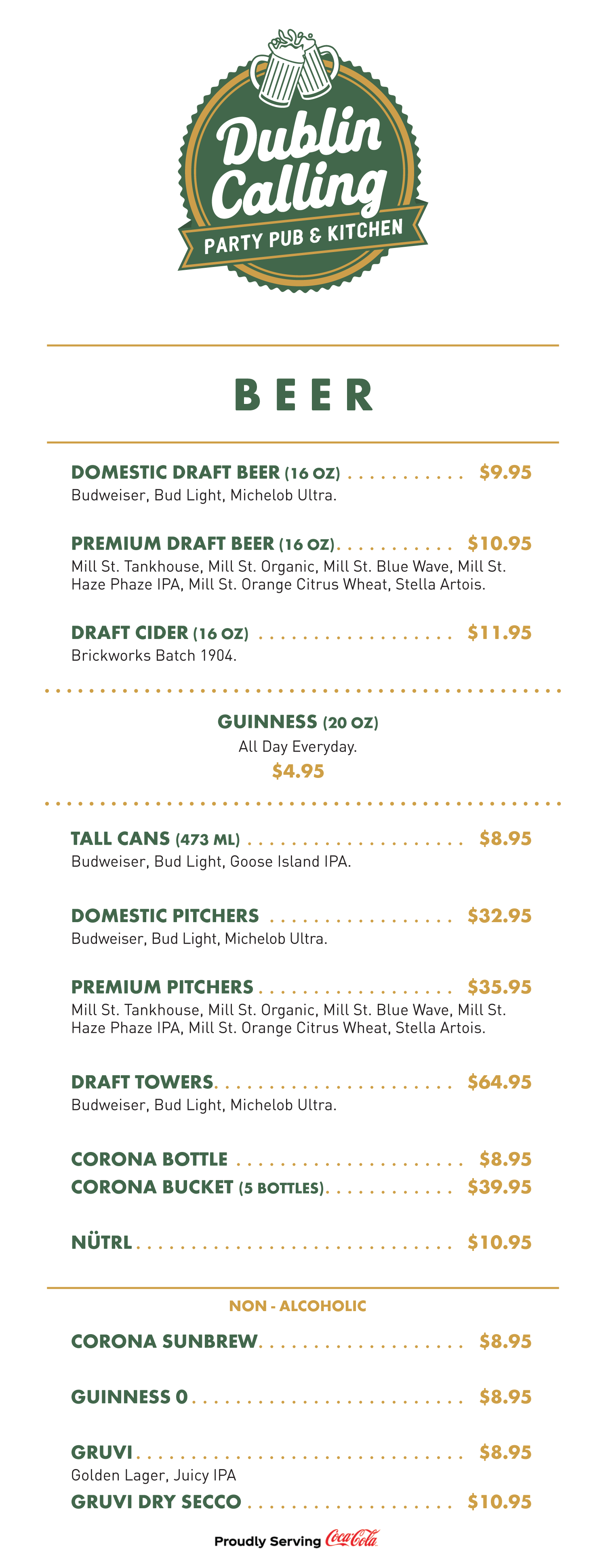 Dublin Calling

PARTY PUB & KITCHEN

BEER

DOMESTIC DRAFT BEER (16 OZ) $9.95
Budweiser, Bud Light, Michelob Ultra.

PREMIUM DRAFT BEER (16 OZ) $10.95
Mill St. Tankhouse, Mill St. Organic, Mill St. Blue Wave, Mill St. Haze Phaze IPA, Mill St. Orange Citrus Wheat, Stella Artois.

DRAFT CIDER (16 OZ) $11.95
Brickworks Batch 1904.

GUINNESS (20 OZ)
All Day Everyday.
$4.95

TALL CANS (473 ML) $8.95
Budweiser, Bud Light, Goose Island IPA.

DOMESTIC PITCHERS $32.95
Budweiser, Bud Light, Michelob Ultra.

PREMIUM PITCHERS $35.95
Mill St. Tankhouse, Mill St. Organic, Mill St. Blue Wave, Mill St. Haze Phaze IPA, Mill St. Orange Citrus Wheat, Stella Artois.

DRAFT TOWERS $64.95
Budweiser, Bud Light, Michelob Ultra.

CORONA BOTTLE $8.95
CORONA BUCKET (5 BOTTLES) $39.95

NÜTRL $10.95

NON - ALCOHOLIC

CORONA SUNBREW $8.95

GUINNESS 0 $8.95

GRUVI $8.95
Golden Lager, Juicy IPA
GRUVI DRY SECCO $10.95

Proudly Serving Coca-Cola